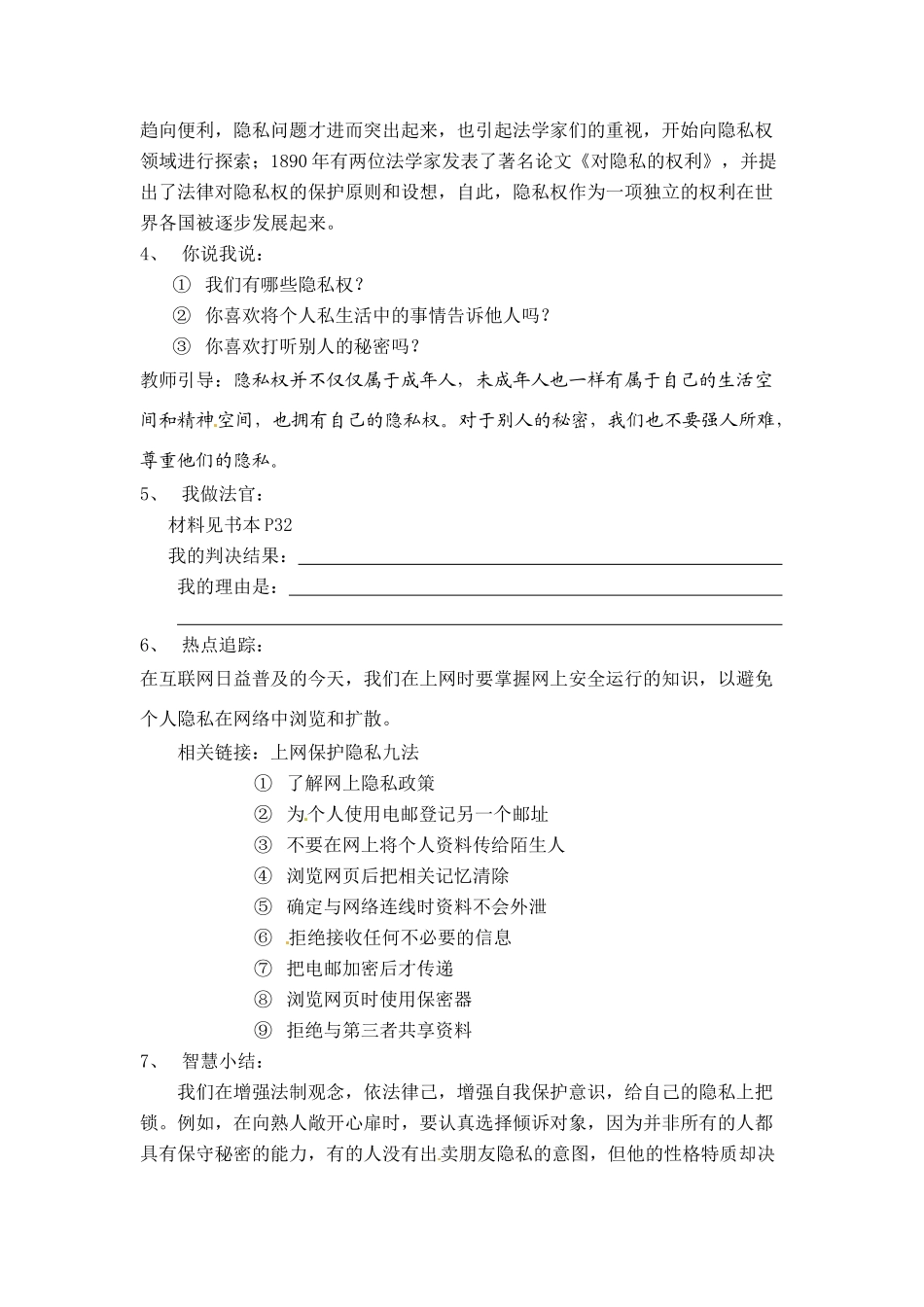 趋向便利，隐私问题才进而突出起来，也引起法学家们的重视，开始向隐私权领域进行探索；1890年有两位法学家发表了著名论文《对隐私的权利》，并提出了法律对隐私权的保护原则和设想，自此，隐私权作为一项独立的权利在世界各国被逐步发展起来。

4、 你说我说：
① 我们有哪些隐私权？
② 你喜欢将个人私生活中的事情告诉他人吗？
③ 你喜欢打听别人的秘密吗？

教师引导：隐私权并不仅仅属于成年人，未成年人也一样有属于自己的生活空间和精神空间，也拥有自己的隐私权。对于别人的秘密，我们也不要强人所难，尊重他们的隐私。

5、 我做法官：
材料见书本P32
我的判决结果：____
我的理由是：____
____

6、 热点追踪：
在互联网日益普及的今天，我们在上网时要掌握网上安全运行的知识，以避免个人隐私在网络中浏览和扩散。

相关链接：上网保护隐私九法
① 了解网上隐私政策
② 为个人使用电邮登记另一个邮址
③ 不要在网上将个人资料传给陌生人
④ 浏览网页后把相关记忆清除
⑤ 确定与网络连线时资料不会外泄
⑥ 拒绝接收任何不必要的信息
⑦ 把电邮加密后才传递
⑧ 浏览网页时使用保密器
⑨ 拒绝与第三者共享资料

7、 智慧小结：
我们在增强法制观念，依法律己，增强自我保护意识，给自己的隐私上把锁。例如，在向熟人敞开心扉时，要认真选择倾诉对象，因为并非所有的人都具有保守秘密的能力，有的人没有出卖朋友隐私的意图，但他的性格特质却决